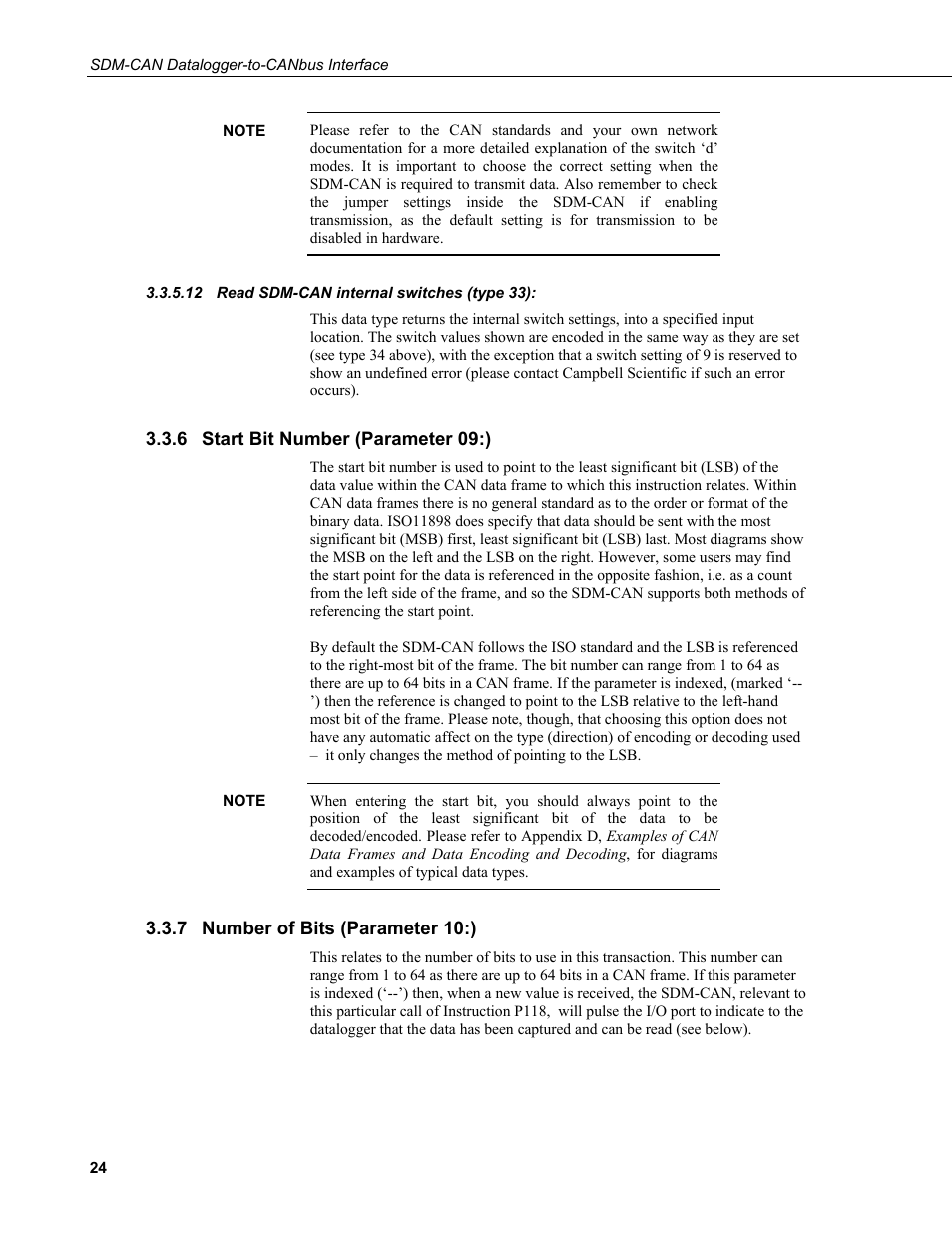 SDM-CAN Datalogger-to-CANbus Interface

NOTE Please refer to the CAN standards and your own network documentation for a more detailed explanation of the switch ‘d’ modes. It is important to choose the correct setting when the SDM-CAN is required to transmit data. Also remember to check the jumper settings inside the SDM-CAN if enabling transmission, as the default setting is for transmission to be disabled in hardware.

3.3.5.12 Read SDM-CAN internal switches (type 33):

This data type returns the internal switch settings, into a specified input location. The switch values shown are encoded in the same way as they are set (see type 34 above), with the exception that a switch setting of 9 is reserved to show an undefined error (please contact Campbell Scientific if such an error occurs).

3.3.6 Start Bit Number (Parameter 09:)

The start bit number is used to point to the least significant bit (LSB) of the data value within the CAN data frame to which this instruction relates. Within CAN data frames there is no general standard as to the order or format of the binary data. ISO11898 does specify that data should be sent with the most significant bit (MSB) first, least significant bit (LSB) last. Most diagrams show the MSB on the left and the LSB on the right. However, some users may find the start point for the data is referenced in the opposite fashion, i.e. as a count from the left side of the frame, and so the SDM-CAN supports both methods of referencing the start point.

By default the SDM-CAN follows the ISO standard and the LSB is referenced to the right-most bit of the frame. The bit number can range from 1 to 64 as there are up to 64 bits in a CAN frame. If the parameter is indexed, (marked ‘--’) then the reference is changed to point to the LSB relative to the left-hand most bit of the frame. Please note, though, that choosing this option does not have any automatic affect on the type (direction) of encoding or decoding used – it only changes the method of pointing to the LSB.

NOTE When entering the start bit, you should always point to the position of the least significant bit of the data to be decoded/encoded. Please refer to Appendix D, Examples of CAN Data Frames and Data Encoding and Decoding, for diagrams and examples of typical data types.

3.3.7 Number of Bits (Parameter 10:)

This relates to the number of bits to use in this transaction. This number can range from 1 to 64 as there are up to 64 bits in a CAN frame. If this parameter is indexed (‘--’) then, when a new value is received, the SDM-CAN, relevant to this particular call of Instruction P118, will pulse the I/O port to indicate to the datalogger that the data has been captured and can be read (see below).

24